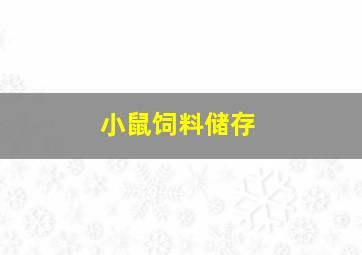 小鼠饲料储存